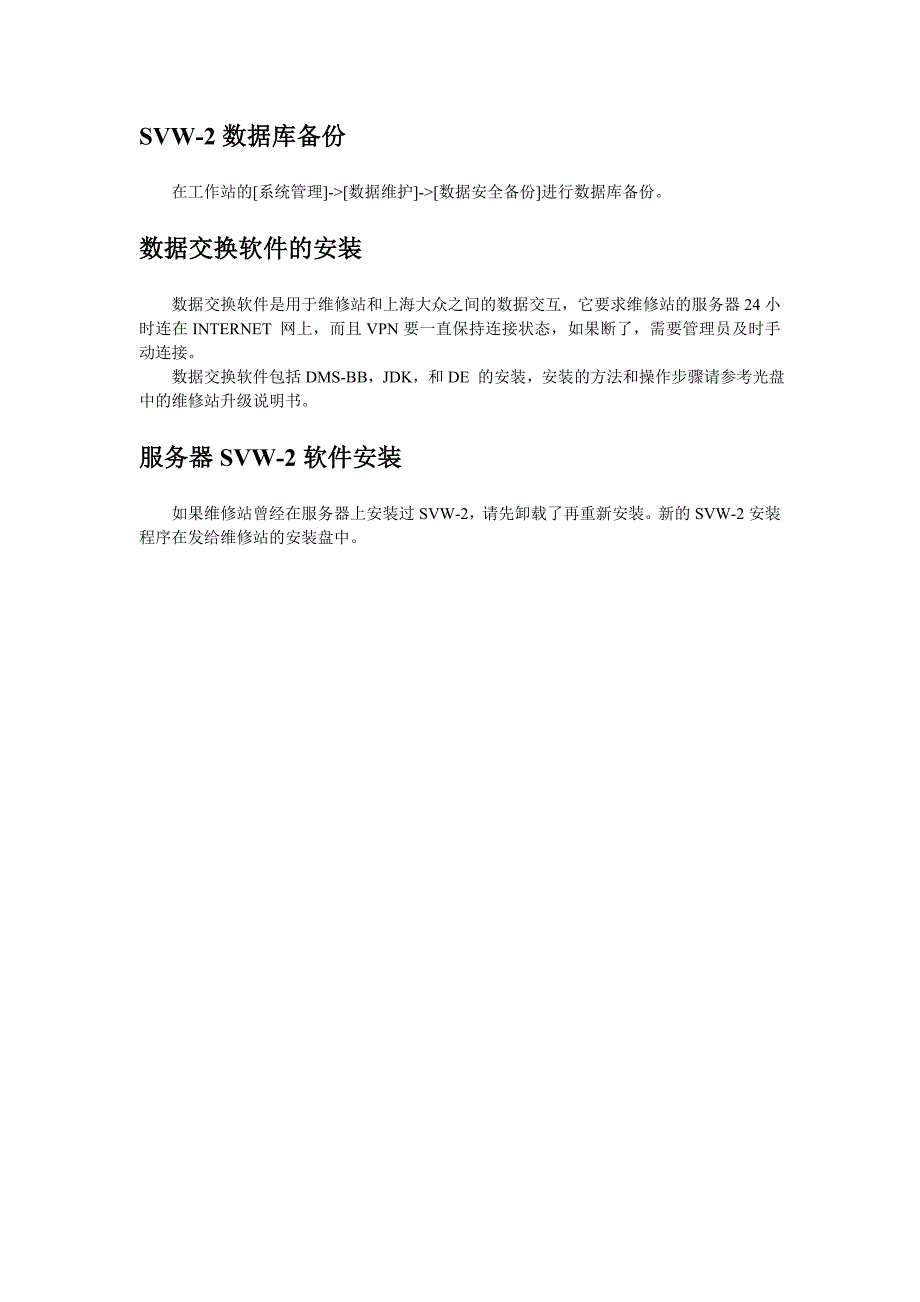 SVW-2 数据库备份

在工作站的[系统管理]->[数据维护]->[数据安全备份]进行数据库备份。

数据交换软件的安装

数据交换软件是用于维修站和上海大众之间的数据交互，它要求维修站的服务器 24 小时连在 INTERNET 网上，而且 VPN 要一直保持连接状态，如果断了，需要管理员及时手动连接。

数据交换软件包括 DMS-BB，JDK，和 DE 的安装，安装的方法和操作步骤请参考光盘中的维修站升级说明书。

服务器 SVW-2 软件安装

如果维修站曾经在服务器上安装过 SVW-2，请先卸载了再重新安装。新的 SVW-2 安装程序在发给维修站的安装盘中。